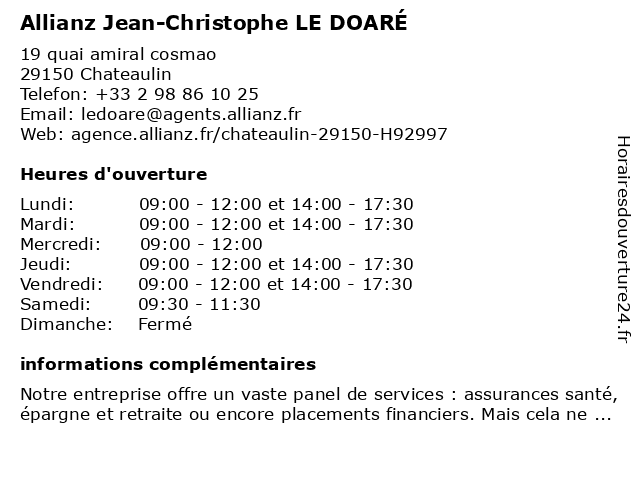 Allianz Jean-Christophe LE DOARÉ

19 quai amiral cosmao
29150 Chateaulin
Telefon: +33 2 98 86 10 25
Email: ledoare@agents.allianz.fr
Web: agence.allianz.fr/chateaulin-29150-H92997

Heures d'ouverture

| | |
|---|---|
| Lundi: | 09:00 - 12:00 et 14:00 - 17:30 |
| Mardi: | 09:00 - 12:00 et 14:00 - 17:30 |
| Mercredi: | 09:00 - 12:00 |
| Jeudi: | 09:00 - 12:00 et 14:00 - 17:30 |
| Vendredi: | 09:00 - 12:00 et 14:00 - 17:30 |
| Samedi: | 09:30 - 11:30 |
| Dimanche: | Fermé |

informations complémentaires

Notre entreprise offre un vaste panel de services : assurances santé, épargne et retraite ou encore placements financiers. Mais cela ne ...

Horairesdouverture24.fr